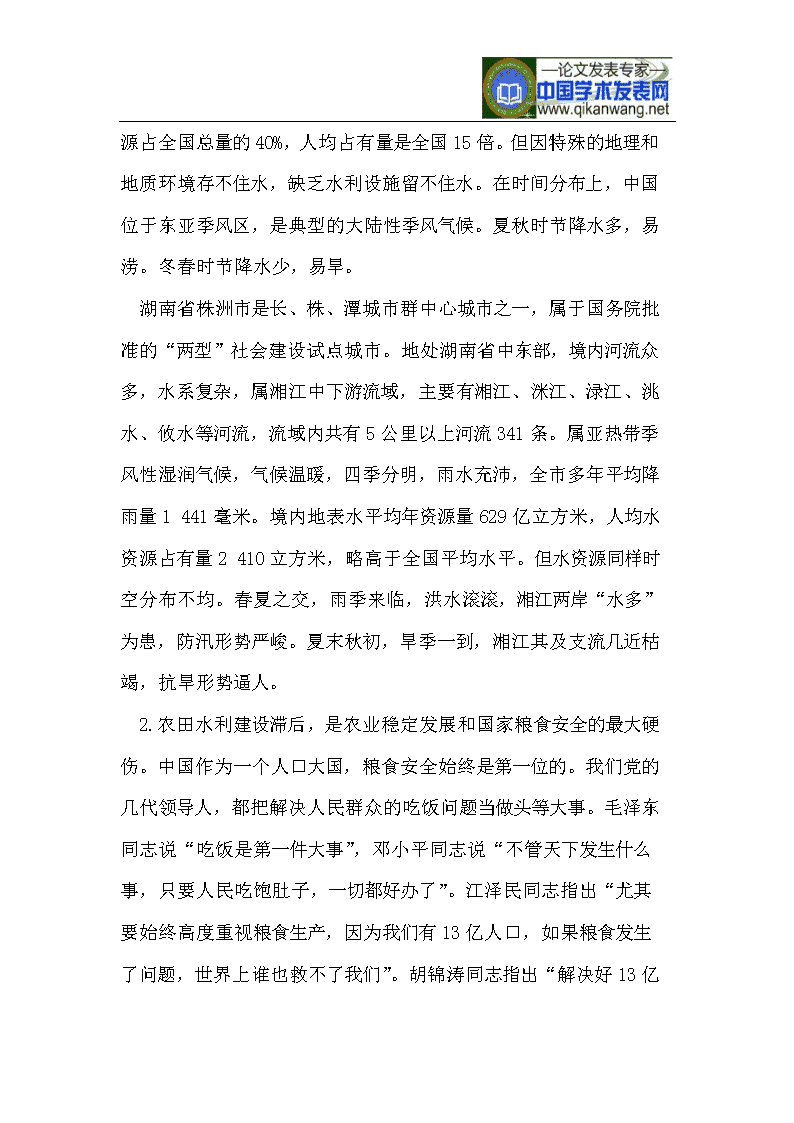 —论文发表专家—
中国学术发表网
www.qikanwang.net

源占全国总量的40%，人均占有量是全国15倍。但因特殊的地理和地质环境存不住水，缺乏水利设施留不住水。在时间分布上，中国位于东亚季风区，是典型的大陆性季风气候。夏秋时节降水多，易涝。冬春时节降水少，易旱。

湖南省株洲市是长、株、潭城市群中心城市之一，属于国务院批准的“两型”社会建设试点城市。地处湖南省中东部，境内河流众多，水系复杂，属湘江中下游流域，主要有湘江、洣江、渌江、洮水、攸水等河流，流域内共有5公里以上河流341条。属亚热带季风性湿润气候，气候温暖，四季分明，雨水充沛，全市多年平均降雨量1 441毫米。境内地表水平均年资源量629亿立方米，人均水资源占有量2 410立方米，略高于全国平均水平。但水资源同样时空分布不均。春夏之交，雨季来临，洪水滚滚，湘江两岸“水多”为患，防汛形势严峻。夏末秋初，旱季一到，湘江其及支流几近枯竭，抗旱形势逼人。

2.农田水利建设滞后，是农业稳定发展和国家粮食安全的最大硬伤。中国作为一个人口大国，粮食安全始终是第一位的。我们党的几代领导人，都把解决人民群众的吃饭问题当做头等大事。毛泽东同志说“吃饭是第一件大事”，邓小平同志说“不管天下发生什么事，只要人民吃饱肚子，一切都好办了”。江泽民同志指出“尤其要始终高度重视粮食生产，因为我们有13亿人口，如果粮食发生了问题，世界上谁也救不了我们”。胡锦涛同志指出“解决好13亿